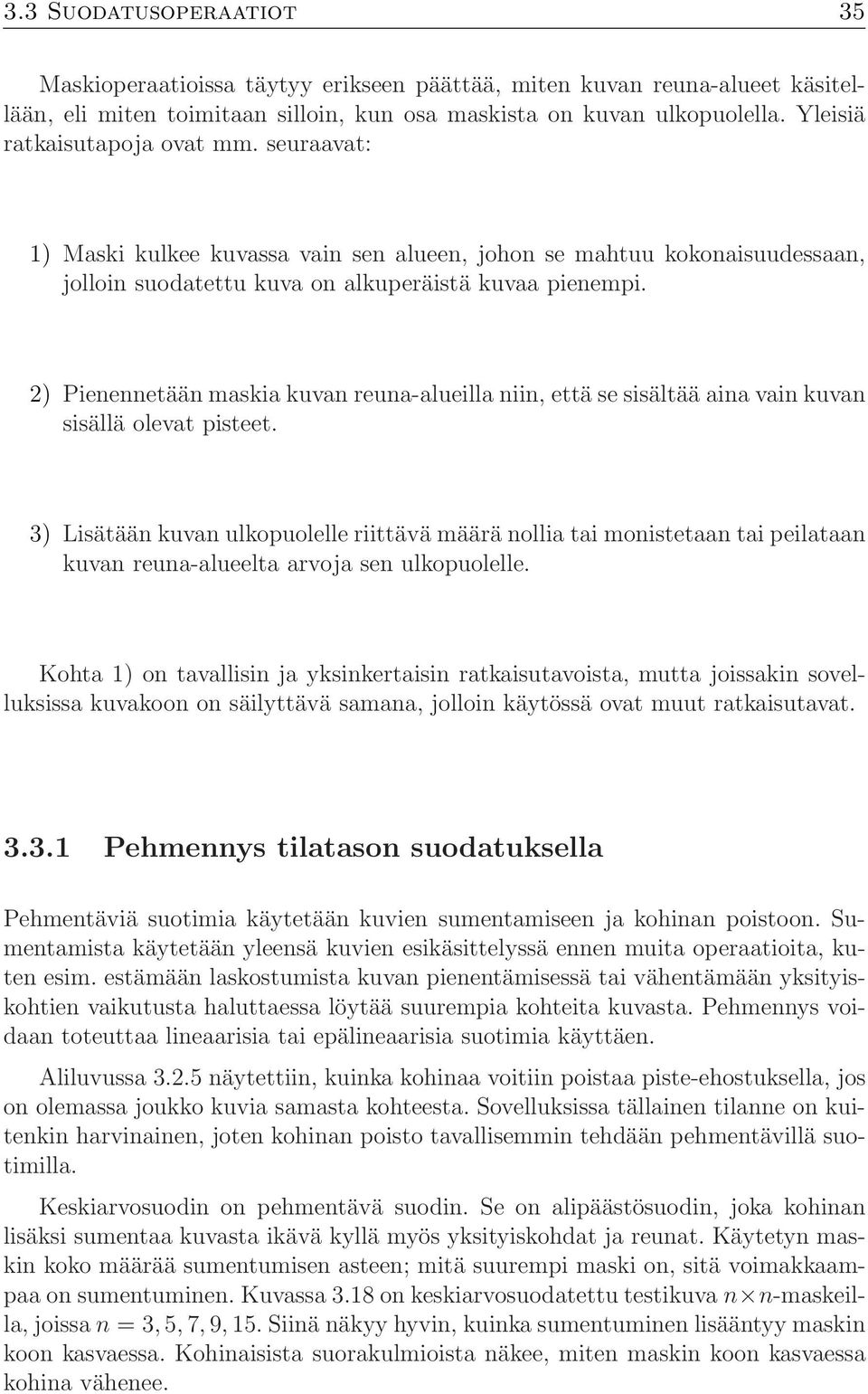 3.3 SUODATUSOPERAATIOT 35

Maskioperaatioissa täytyy erikseen päättää, miten kuvan reuna-alueet käsitellään, eli miten toimitaan silloin, kun osa maskista on kuvan ulkopuolella. Yleisiä ratkaisutapoja ovat mm. seuraavat:

1) Maski kulkee kuvassa vain sen alueen, johon se mahtuu kokonaisuudessaan, jolloin suodatettu kuva on alkuperäistä kuvaa pienempi.

2) Pienennetään maskia kuvan reuna-alueilla niin, että se sisältää aina vain kuvan sisällä olevat pisteet.

3) Lisätään kuvan ulkopuolelle riittävä määrä nollia tai monistetaan tai peilataan kuvan reuna-alueelta arvoja sen ulkopuolelle.

Kohta 1) on tavallisin ja yksinkertaisin ratkaisutavoista, mutta joissakin sovelluksissa kuvakoon on säilyttävä samana, jolloin käytössä ovat muut ratkaisutavat.

3.3.1 Pehmennys tilatason suodatuksella

Pehmentäviä suotimia käytetään kuvien sumentamiseen ja kohinan poistoon. Sumentamista käytetään yleensä kuvien esikäsittelyssä ennen muita operaatioita, kuten esim. estämään laskostumista kuvan pienentämisessä tai vähentämään yksityiskohtien vaikutusta haluttaessa löytää suurempia kohteita kuvasta. Pehmennys voidaan toteuttaa lineaarisia tai epälineaarisia suotimia käyttäen.

Aliluvussa 3.2.5 näytettiin, kuinka kohinaa voitiin poistaa piste-ehostuksella, jos on olemassa joukko kuvia samasta kohteesta. Sovelluksissa tällainen tilanne on kuitenkin harvinainen, joten kohinan poisto tavallisemmin tehdään pehmentävillä suotimilla.

Keskiarvosuodin on pehmentävä suodin. Se on alipäästösuodin, joka kohinan lisäksi sumentaa kuvasta ikävä kyllä myös yksityiskohdat ja reunat. Käytetyn maskin koko määrää sumentumisen asteen; mitä suurempi maski on, sitä voimakkaampaa on sumentuminen. Kuvassa 3.18 on keskiarvosuodatettu testikuva $n \times n$-maskeilla, joissa $n = 3, 5, 7, 9, 15$. Siinä näkyy hyvin, kuinka sumentuminen lisääntyy maskin koon kasvaessa. Kohinaisista suorakulmioista näkee, miten maskin koon kasvaessa kohina vähenee.